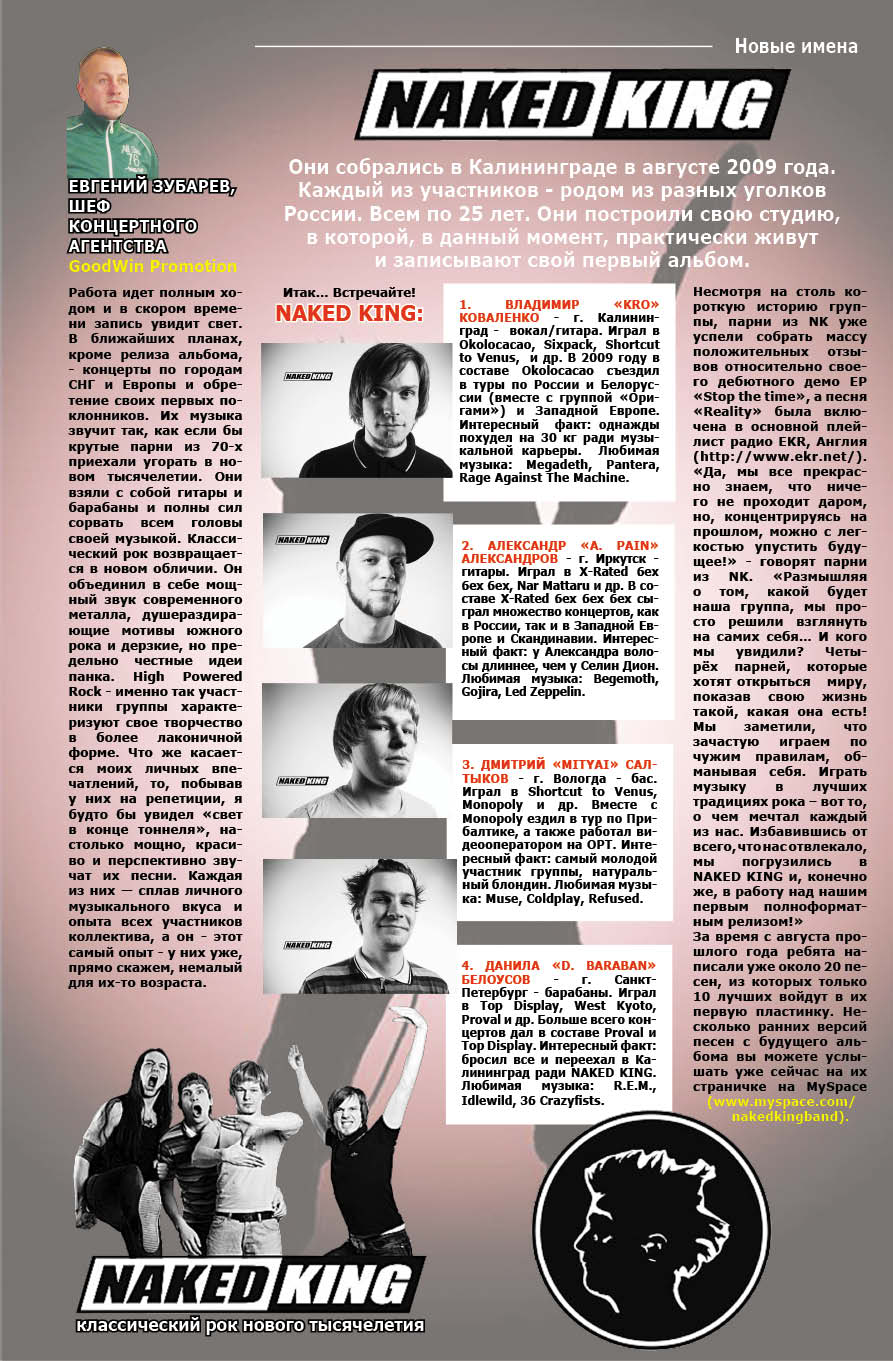 Новые имена

NAKED KING

Они собрались в Калининграде в августе 2009 года. Каждый из участников - родом из разных уголков России. Всем по 25 лет. Они построили свою студию, в которой, в данный момент, практически живут и записывают свой первый альбом.

ЕВГЕНИЙ ЗУБАРЕВ, ШЕФ КОНЦЕРТНОГО АГЕНТСТВА
GoodWin Promotion

Работа идет полным ходом и в скором времени запись увидит свет. В ближайших планах, кроме релиза альбома, - концерты по городам СНГ и Европы и обретение своих первых поклонников. Их музыка звучит так, как если бы крутые парни из 70-х приехали угорать в новом тысячелетии. Они взяли с собой гитары и барабаны и полны сил сорвать всем головы своей музыкой. Классический рок возвращается в новом обличии. Он объединил в себе мощный звук современного металла, душераздирающие мотивы южного рока и дерзкие, но предельно честные идеи панка. High Powered Rock - именно так участники группы характеризуют свое творчество в более лаконичной форме. Что же касается моих личных впечатлений, то, побывав у них на репетиции, я будто бы увидел «свет в конце тоннеля», настолько мощно, красиво и перспективно звучат их песни. Каждая из них — сплав личного музыкального вкуса и опыта всех участников коллектива, а он - этот самый опыт - у них уже, прямо скажем, немалый для их-то возраста.

Итак... Встречайте!
NAKED KING:

NAKED KING

1. ВЛАДИМИР «KRO» КОВАЛЕНКО - г. Калининград - вокал/гитара. Играл в Okolocacao, Sixpack, Shortcut to Venus, и др. В 2009 году в составе Okolocacao съездил в туры по России и Белоруссии (вместе с группой «Оригами») и Западной Европе. Интересный факт: однажды похудел на 30 кг ради музыкальной карьеры. Любимая музыка: Megadeth, Pantera, Rage Against The Machine.

NAKED KING

2. АЛЕКСАНДР «A. PAIN» АЛЕКСАНДРОВ - г. Иркутск - гитары. Играл в X-Rated бех бех бех, Nar Mattaru и др. В составе X-Rated бех бех бех сыграл множество концертов, как в России, так и в Западной Европе и Скандинавии. Интересный факт: у Александра волосы длиннее, чем у Селин Дион. Любимая музыка: Begemoth, Gojira, Led Zeppelin.

NAKED KING

3. ДМИТРИЙ «MITYAI» САЛТЫКОВ - г. Вологда - бас. Играл в Shortcut to Venus, Monopoly и др. Вместе с Monopoly ездил в тур по Прибалтике, а также работал видеооператором на ОРТ. Интересный факт: самый молодой участник группы, натуральный блондин. Любимая музыка: Muse, Coldplay, Refused.

NAKED KING

4. ДАНИЛА «D. BARABAN» БЕЛОУСОВ - г. Санкт-Петербург - барабаны. Играл в Top Display, West Kyoto, Proval и др. Больше всего концертов дал в составе Proval и Top Display. Интересный факт: бросил все и переехал в Калининград ради NAKED KING. Любимая музыка: R.E.M., Idlewild, 36 Crazyfists.

Несмотря на столь короткую историю группы, парни из NK уже успели собрать массу положительных отзывов относительно своего дебютного демо EP «Stop the time», а песня «Reality» была включена в основной плейлист радио EKR, Англия (http://www.ekr.net/). «Да, мы все прекрасно знаем, что ничего не проходит даром, но, концентрируясь на прошлом, можно с легкостью упустить будущее!» - говорят парни из NK. «Размышляя о том, какой будет наша группа, мы просто решили взглянуть на самих себя... И кого мы увидили? Четырёх парней, которые хотят открыться миру, показав свою жизнь такой, какая она есть! Мы заметили, что зачастую играем по чужим правилам, обманывая себя. Играть музыку в лучших традициях рока – вот то, о чем мечтал каждый из нас. Избавившись от всего, что нас отвлекало, мы погрузились в NAKED KING и, конечно же, в работу над нашим первым полноформатным релизом!»
За время с августа прошлого года ребята написали уже около 20 песен, из которых только 10 лучших войдут в их первую пластинку. Несколько ранних версий песен с будущего альбома вы можете услышать уже сейчас на их страничке на MySpace (www.myspace.com/nakedkingband).

NAKED KING
классический рок нового тысячелетия